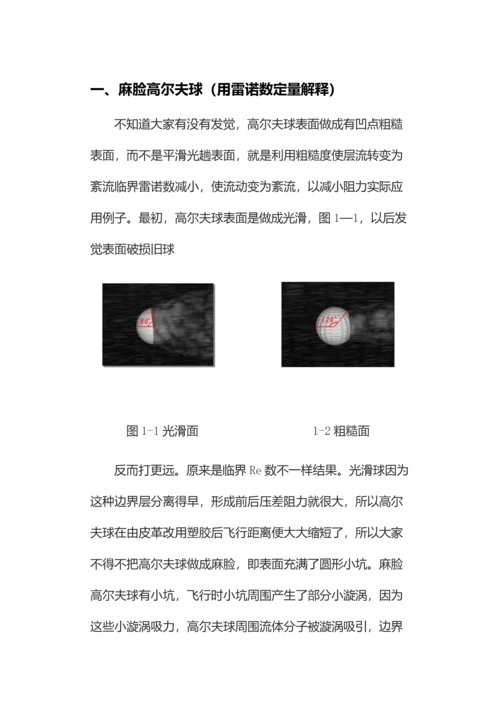 一、麻脸高尔夫球（用雷诺数定量解释）

不知道大家有没有发觉，高尔夫球表面做成有凹点粗糙表面，而不是平滑光趟表面，就是利用粗糙度使层流转变为紊流临界雷诺数减小，使流动变为紊流，以减小阻力实际应用例子。最初，高尔夫球表面是做成光滑，图 1—1，以后发觉表面破损旧球

80°

120°

图 1-1 光滑面

1-2 粗糙面

反而打更远。原来是临界 Re 数不一样结果。光滑球因为这种边界层分离得早，形成前后压差阻力就很大，所以高尔夫球在由皮革改用塑胶后飞行距离便大大缩短了，所以大家不得不把高尔夫球做成麻脸，即表面充满了圆形小坑。麻脸高尔夫球有小坑，飞行时小坑周围产生了部分小漩涡，因为这些小漩涡吸力，高尔夫球周围流体分子被漩涡吸引，边界